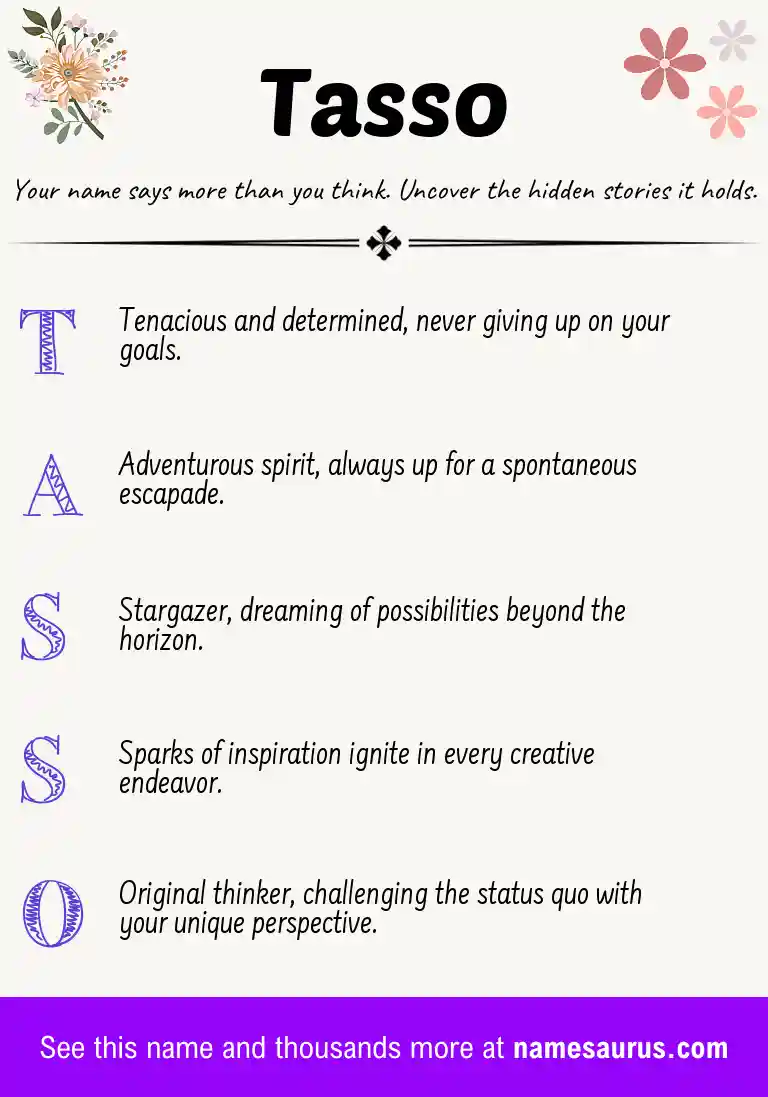 Tasso

Your name says more than you think. Uncover the hidden stories it holds.

T Tenacious and determined, never giving up on your goals.

A Adventurous spirit, always up for a spontaneous escapade.

S Stargazer, dreaming of possibilities beyond the horizon.

S Sparks of inspiration ignite in every creative endeavor.

O Original thinker, challenging the status quo with your unique perspective.

See this name and thousands more at namesaurus.com